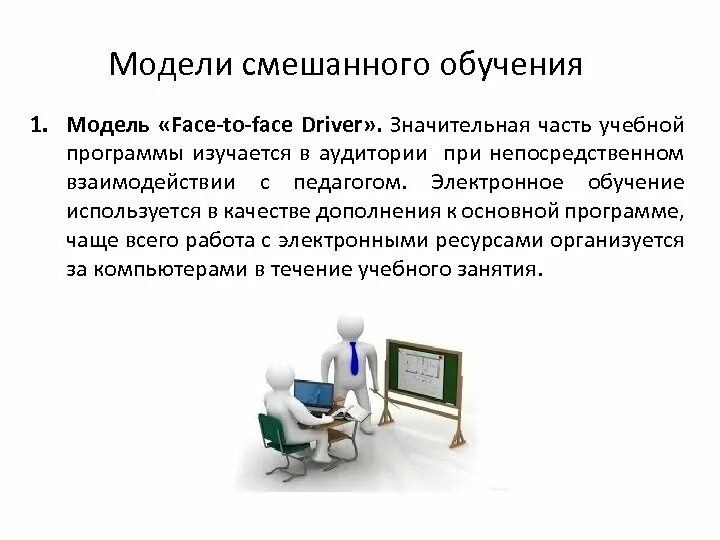 Модели смешанного обучения

1. Модель «Face-to-face Driver». Значительная часть учебной программы изучается в аудитории при непосредственном взаимодействии с педагогом. Электронное обучение используется в качестве дополнения к основной программе, чаще всего работа с электронными ресурсами организуется за компьютерами в течение учебного занятия.